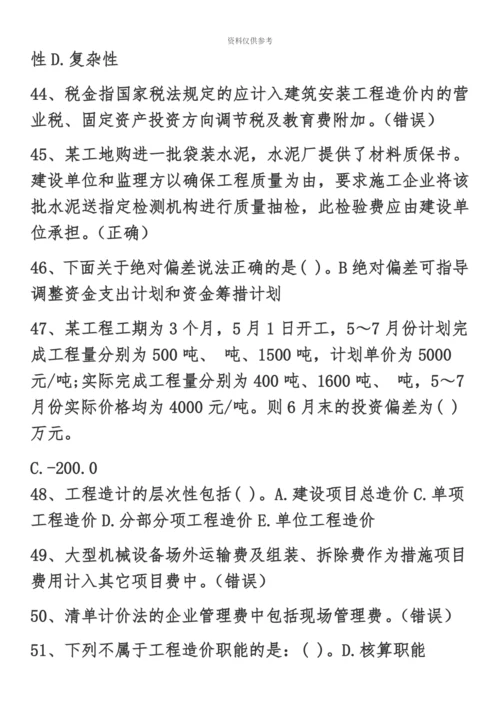 资料仅供参考

性 D.复杂性

44、税金指国家税法规定的应计入建筑安装工程造价内的营业税、固定资产投资方向调节税及教育费附加。(错误)

45、某工地购进一批袋装水泥，水泥厂提供了材料质保书。建设单位和监理方以确保工程质量为由，要求施工企业将该批水泥送指定检测机构进行质量抽检，此检验费应由建设单位承担。(正确)

46、下面关于绝对偏差说法正确的是( )。B 绝对偏差可指导调整资金支出计划和资金筹措计划

47、某工程工期为 3 个月，5 月 1 日开工，5～7 月份计划完成工程量分别为 500 吨、 吨、1500 吨，计划单价为 5000 元/吨;实际完成工程量分别为 400 吨、1600 吨、 吨，5～7 月份实际价格均为 4000 元/吨。则 6 月末的投资偏差为( )万元。

C.-200.0

48、工程造计的层次性包括( )。A.建设项目总造价 C.单项工程造价 D.分部分项工程造价 E.单位工程造价

49、大型机械设备场外运输费及组装、拆除费作为措施项目费用计入其它项目费中。(错误)

50、清单计价法的企业管理费中包括现场管理费。(错误)

51、下列不属于工程造价职能的是：( )。D.核算职能